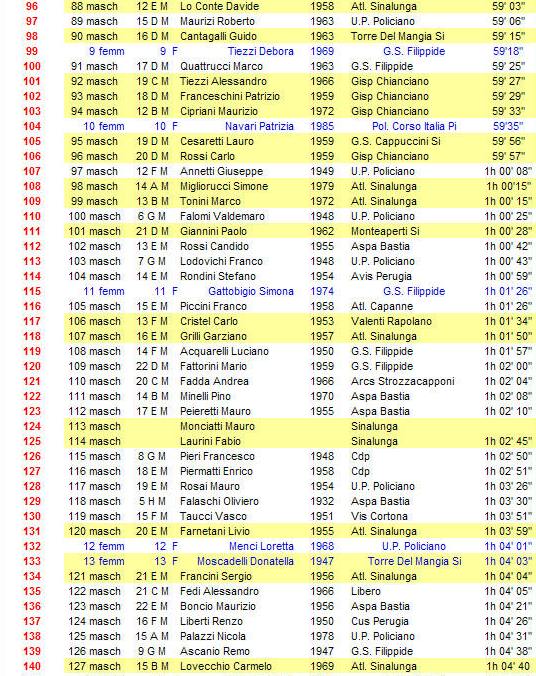 | 96 | 88 masch | 12 E M | Lo Conte Davide | 1958 | Atl. Sinalunga | 59' 03" |
|---|---|---|---|---|---|---|
| 97 | 89 masch | 15 D M | Maurizi Roberto | 1963 | U.P. Policiano | 59' 06" |
| 98 | 90 masch | 16 D M | Cantagalli Guido | 1963 | Torre Del Mangia Si | 59' 15" |
| 99 | 9 femm | 9 F | Tiezzi Debora | 1969 | G.S. Filippide | 59'18" |
| 100 | 91 masch | 17 D M | Quattrucci Marco | 1963 | G.S. Filippide | 59' 25" |
| 101 | 92 masch | 19 C M | Tiezzi Alessandro | 1966 | Gisp Chianciano | 59' 27" |
| 102 | 93 masch | 18 D M | Franceschini Patrizio | 1959 | Gisp Chianciano | 59' 29" |
| 103 | 94 masch | 12 B M | Cipriani Maurizio | 1972 | Gisp Chianciano | 59' 33" |
| 104 | 10 femm | 10 F | Navari Patrizia | 1985 | Pol. Corso Italia Pi | 59'35" |
| 105 | 95 masch | 19 D M | Cesaretti Lauro | 1959 | G.S. Cappuccini Si | 59' 56" |
| 106 | 96 masch | 20 D M | Rossi Carlo | 1959 | Gisp Chianciano | 59' 57" |
| 107 | 97 masch | 12 F M | Annetti Giuseppe | 1949 | U.P. Policiano | 1h 00' 08" |
| 108 | 98 masch | 14 A M | Migliorucci Simone | 1979 | Atl. Sinalunga | 1h 00'15" |
| 109 | 99 masch | 13 B M | Tonini Marco | 1972 | Atl. Sinalunga | 1h 00' 15" |
| 110 | 100 masch | 6 G M | Falomi Valdemaro | 1948 | U.P. Policiano | 1h 00' 25" |
| 111 | 101 masch | 21 D M | Giannini Paolo | 1962 | Monteaperti Si | 1h 00' 28" |
| 112 | 102 masch | 13 E M | Rossi Candido | 1955 | Aspa Bastia | 1h 00' 42" |
| 113 | 103 masch | 7 G M | Lodovichi Franco | 1948 | U.P. Policiano | 1h 00' 43" |
| 114 | 104 masch | 14 E M | Rondini Stefano | 1954 | Avis Perugia | 1h 00' 59" |
| 115 | 11 femm | 11 F | Gattobigio Simona | 1974 | G.S. Filippide | 1h 01' 26" |
| 116 | 105 masch | 15 E M | Piccini Franco | 1958 | Atl. Capanne | 1h 01' 26" |
| 117 | 106 masch | 13 F M | Cristel Carlo | 1953 | Valenti Rapolano | 1h 01' 34" |
| 118 | 107 masch | 16 E M | Grilli Garziano | 1957 | Atl. Sinalunga | 1h 01' 50" |
| 119 | 108 masch | 14 F M | Acquarelli Luciano | 1950 | G.S. Filippide | 1h 01' 57" |
| 120 | 109 masch | 22 D M | Fattorini Mario | 1959 | G.S. Filippide | 1h 02' 00" |
| 121 | 110 masch | 20 C M | Fadda Andrea | 1966 | Arcs Strozzacapponi | 1h 02' 04" |
| 122 | 111 masch | 14 B M | Minelli Pino | 1970 | Aspa Bastia | 1h 02' 08" |
| 123 | 112 masch | 17 E M | Peieretti Mauro | 1955 | Aspa Bastia | 1h 02' 10" |
| 124 | 113 masch | | Monciatti Mauro | | Sinalunga | |
| 125 | 114 masch | | Laurini Fabio | | Sinalunga | 1h 02' 45" |
| 126 | 115 masch | 8 G M | Pieri Francesco | 1948 | Cdp | 1h 02' 50" |
| 127 | 116 masch | 18 E M | Piermatti Enrico | 1958 | Cdp | 1h 02' 51" |
| 128 | 117 masch | 19 E M | Rosai Mauro | 1954 | U.P. Policiano | 1h 03' 26" |
| 129 | 118 masch | 5 H M | Falaschi Oliviero | 1932 | Aspa Bastia | 1h 03' 30" |
| 130 | 119 masch | 15 F M | Taucci Vasco | 1951 | Vis Cortona | 1h 03' 51" |
| 131 | 120 masch | 20 E M | Farnetani Livio | 1955 | Atl. Sinalunga | 1h 03' 59" |
| 132 | 12 femm | 12 F | Menci Loretta | 1968 | U.P. Policiano | 1h 04' 01" |
| 133 | 13 femm | 13 F | Moscadelli Donatella | 1947 | Torre Del Mangia Si | 1h 04' 03" |
| 134 | 121 masch | 21 E M | Francini Sergio | 1956 | Atl. Sinalunga | 1h 04' 04" |
| 135 | 122 masch | 21 C M | Fedi Alessandro | 1966 | Libero | 1h 04' 05" |
| 136 | 123 masch | 22 E M | Boncio Maurizio | 1956 | Aspa Bastia | 1h 04' 21" |
| 137 | 124 masch | 16 F M | Liberti Renzo | 1950 | Cus Perugia | 1h 04' 26" |
| 138 | 125 masch | 15 A M | Palazzi Nicola | 1978 | U.P. Policiano | 1h 04' 31" |
| 139 | 126 masch | 9 G M | Ascanio Remo | 1947 | G.S. Filippide | 1h 04' 38" |
| 140 | 127 masch | 15 B M | Lovecchio Carmelo | 1969 | Atl. Sinalunga | 1h 04' 40 |